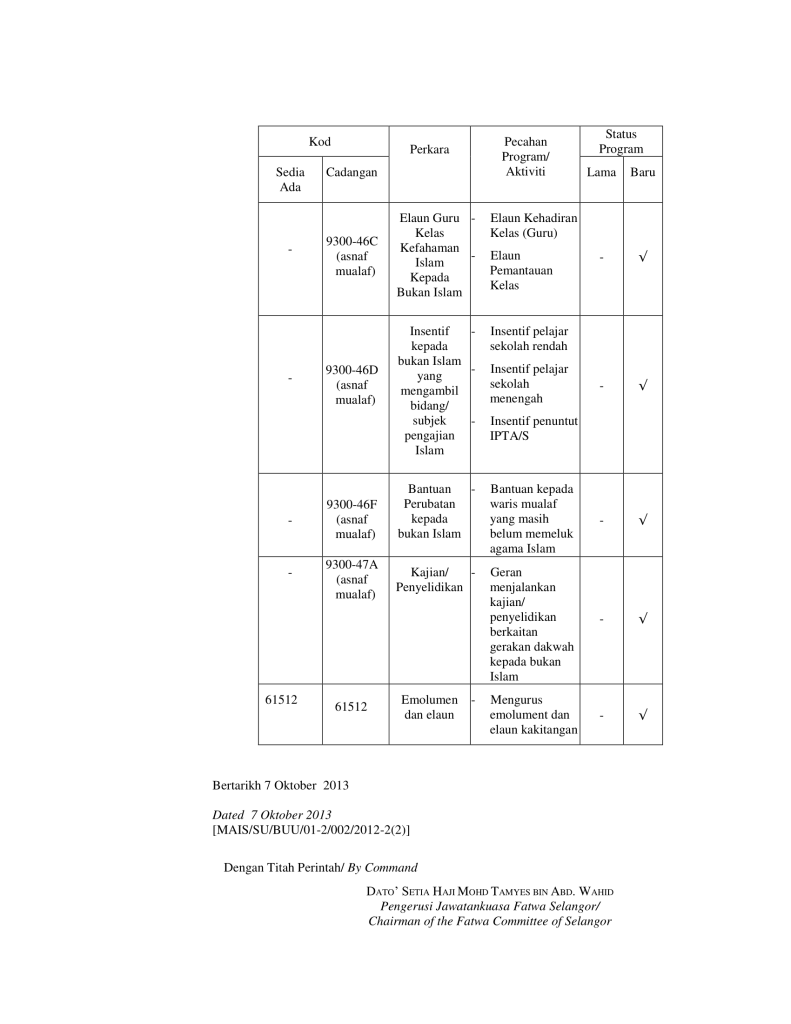 | Kod |  | Perkara | Pecahan Program/ Aktiviti | Status Program |  |
|---|---|---|---|---|---|
| Sedia Ada | Cadangan |  |  | Lama | Baru |
| - | 9300-46C (asnaf mualaf) | Elaun Guru Kelas Kefahaman Islam Kepada Bukan Islam | - Elaun Kehadiran Kelas (Guru) - Elaun Pemantauan Kelas | - | √ |
| - | 9300-46D (asnaf mualaf) | Insentif kepada bukan Islam yang mengambil bidang/ subjek pengajian Islam | - Insentif pelajar sekolah rendah - Insentif pelajar sekolah menengah - Insentif penuntut IPTA/S | - | √ |
| - | 9300-46F (asnaf mualaf) | Bantuan Perubatan kepada bukan Islam | - Bantuan kepada waris mualaf yang masih belum memeluk agama Islam | - | √ |
| - | 9300-47A (asnaf mualaf) | Kajian/ Penyelidikan | - Geran menjalankan kajian/ penyelidikan berkaitan gerakan dakwah kepada bukan Islam | - | √ |
| 61512 | 61512 | Emolumen dan elaun | - Mengurus emolument dan elaun kakitangan | - | √ |

Bertarikh 7 Oktober 2013

Dated 7 Oktober 2013
[MAIS/SU/BUU/01-2/002/2012-2(2)]

Dengan Titah Perintah/ By Command

DATO' SETIA HAJI MOHD TAMYES BIN ABD. WAHID
Pengerusi Jawatankuasa Fatwa Selangor/
Chairman of the Fatwa Committee of Selangor